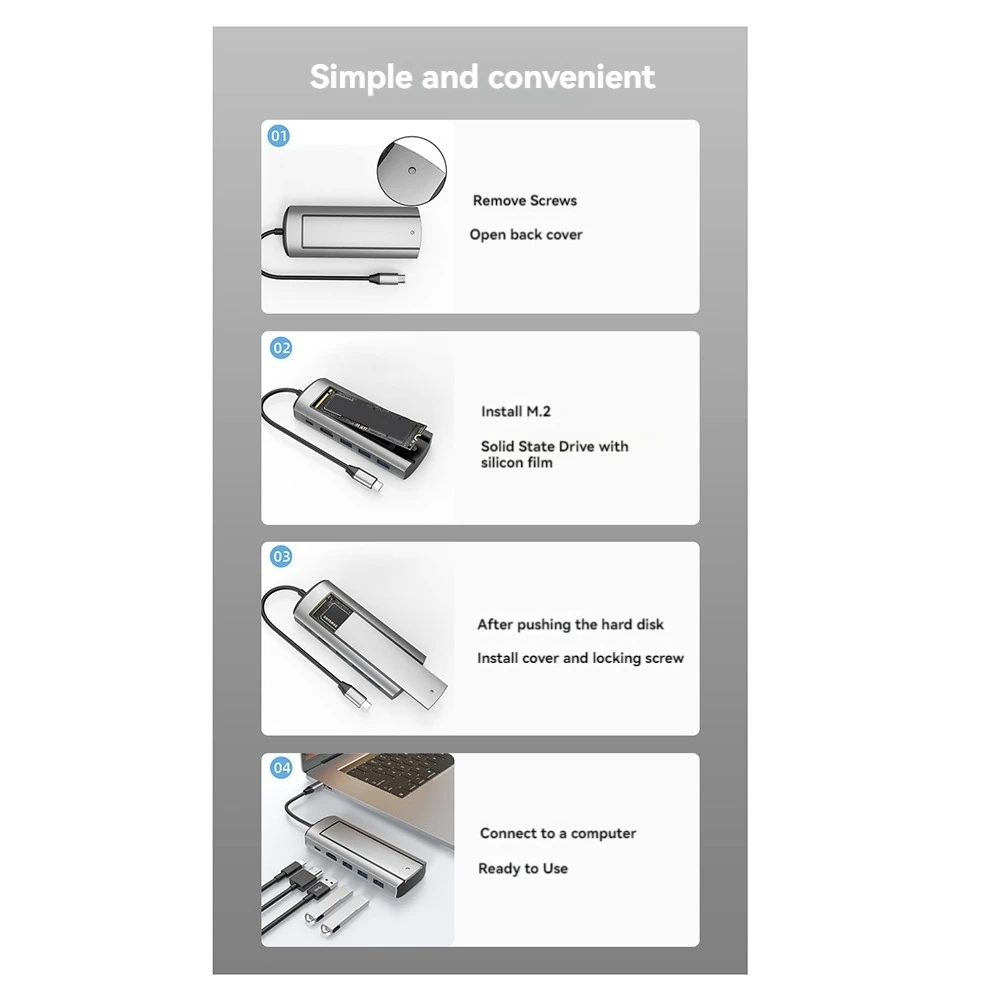 Simple and convenient

01

Remove Screws

Open back cover

02

Install M.2

Solid State Drive with silicon film

03

After pushing the hard disk

Install cover and locking screw

04

Connect to a computer

Ready to Use